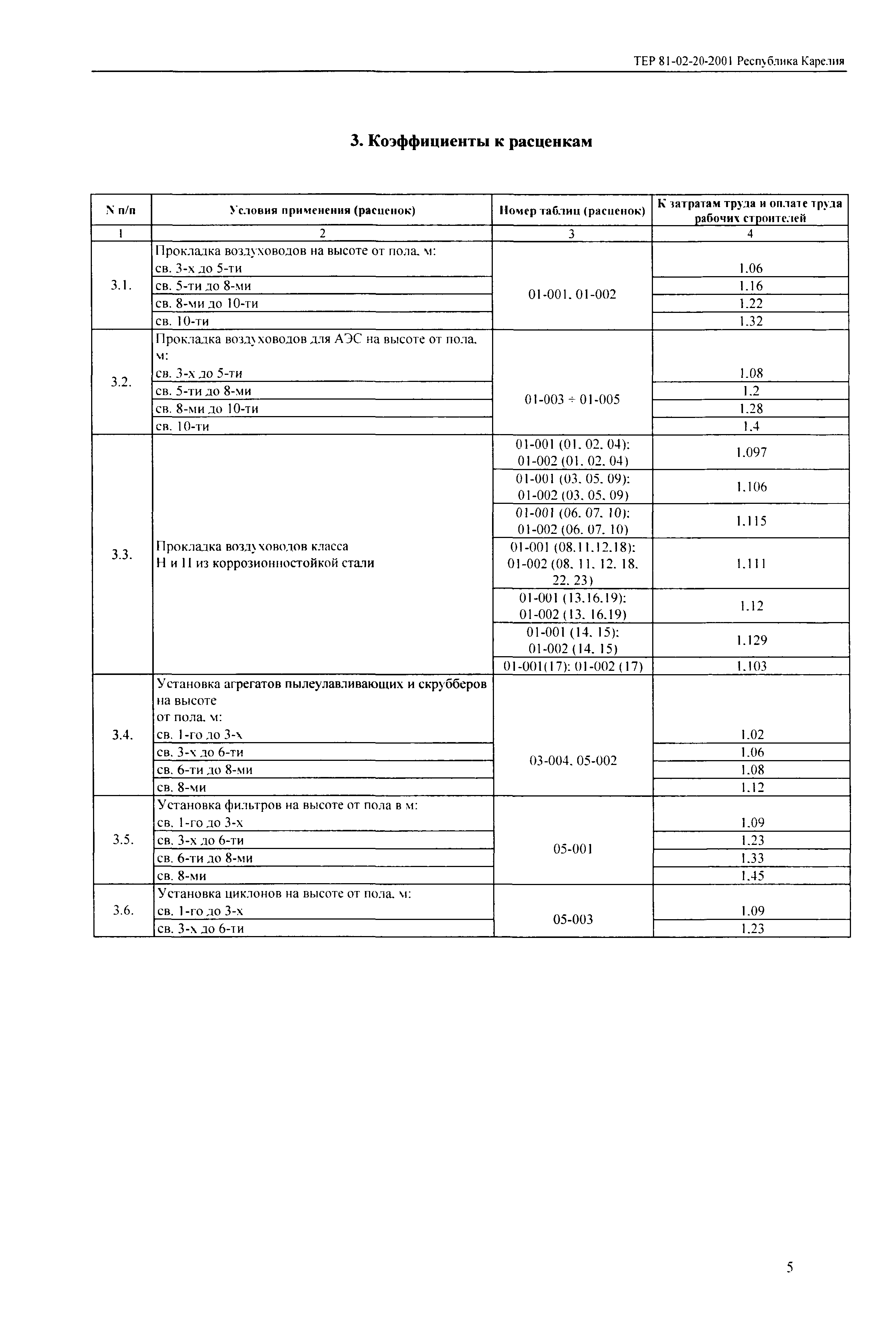 ТЕР 81-02-20-2001 Республика Карелия

3. Коэффициенты к расценкам

| N п/п | Условия применения (расценок) | Номер таблиц (расценок) | К затратам труда и оплате труда рабочих строителей |
|---|---|---|---|
| 1 | 2 | 3 | 4 |
| 3.1. | Прокладка воздуховодов на высоте от пола, м: св. 3-х до 5-ти | 01-001, 01-002 | 1.06 |
| | св. 5-ти до 8-ми | | 1.16 |
| | св. 8-ми до 10-ти | | 1.22 |
| | св. 10-ти | | 1.32 |
| 3.2. | Прокладка воздуховодов для АЭС на высоте от пола, м: св. 3-х до 5-ти | 01-003 ÷ 01-005 | 1.08 |
| | св. 5-ти до 8-ми | | 1.2 |
| | св. 8-ми до 10-ти | | 1.28 |
| | св. 10-ти | | 1.4 |
| 3.3. | Прокладка воздуховодов класса Н и П из коррозионностойкой стали | 01-001 (01, 02, 04); 01-002 (01, 02, 04) | 1.097 |
| | | 01-001 (03, 05, 09); 01-002 (03, 05, 09) | 1.106 |
| | | 01-001 (06, 07, 10); 01-002 (06, 07, 10) | 1.115 |
| | | 01-001 (08,11,12,18); 01-002 (08, 11, 12, 18, 22, 23) | 1.111 |
| | | 01-001 (13,16,19); 01-002 (13, 16,19) | 1.12 |
| | | 01-001 (14, 15); 01-002 (14, 15) | 1.129 |
| | | 01-001(17); 01-002 (17) | 1.103 |
| 3.4. | Установка агрегатов пылеулавливающих и скрубберов на высоте от пола, м: св. 1-го до 3-х | 03-004, 05-002 | 1.02 |
| | св. 3-х до 6-ти | | 1.06 |
| | св. 6-ти до 8-ми | | 1.08 |
| | св. 8-ми | | 1.12 |
| 3.5. | Установка фильтров на высоте от пола в м: св. 1-го до 3-х | 05-001 | 1.09 |
| | св. 3-х до 6-ти | | 1.23 |
| | св. 6-ти до 8-ми | | 1.33 |
| | св. 8-ми | | 1.45 |
| 3.6. | Установка циклонов на высоте от пола, м: св. 1-го до 3-х | 05-003 | 1.09 |
| | св. 3-х до 6-ти | | 1.23 |

5